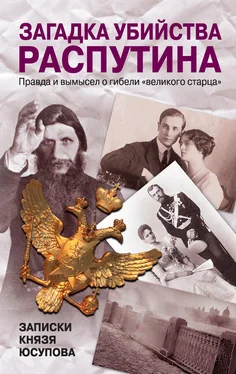 ЗАГАДКА УБИЙСТВА
РАСПУТИНА

Правда и вымысел о гибели «великого старца»

ЗАПИСКИ
КНЯЗЯ
ЮСУПОВА